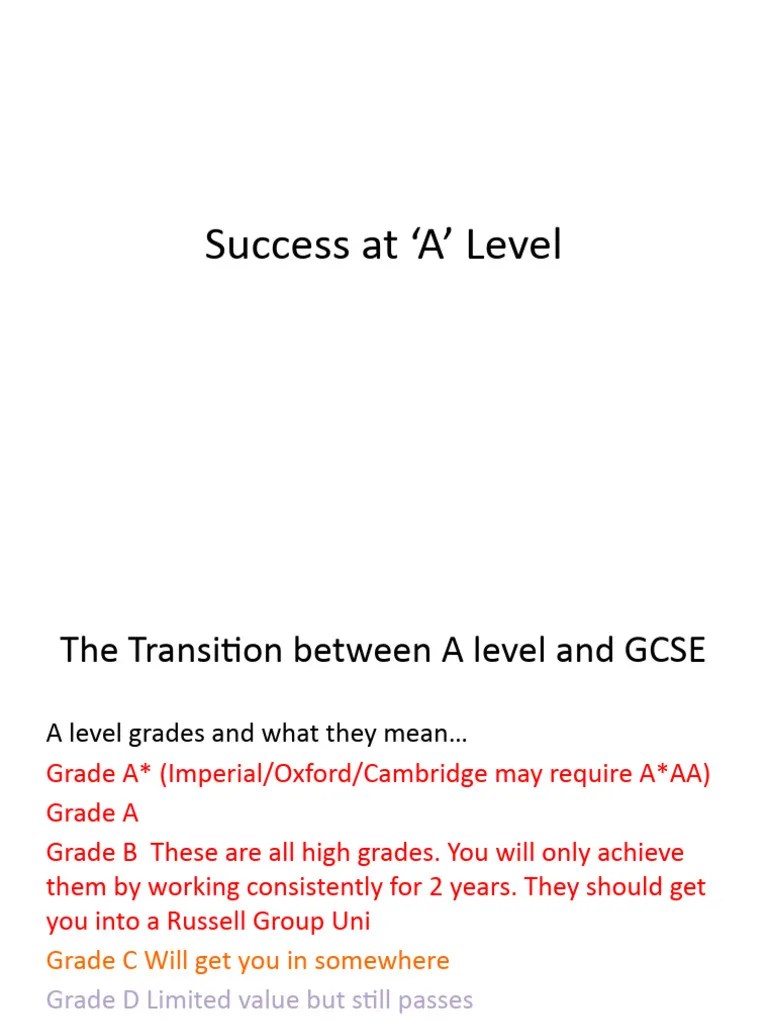 Success at ‘A’ Level

The Transition between A level and GCSE

A level grades and what they mean…

Grade A* (Imperial/Oxford/Cambridge may require A*AA)

Grade A

Grade B These are all high grades. You will only achieve them by working consistently for 2 years. They should get you into a Russell Group Uni

Grade C Will get you in somewhere

Grade D Limited value but still passes